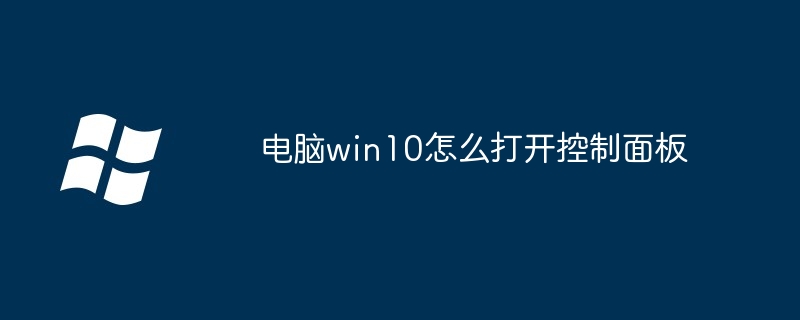 电脑win10怎么打开控制面板